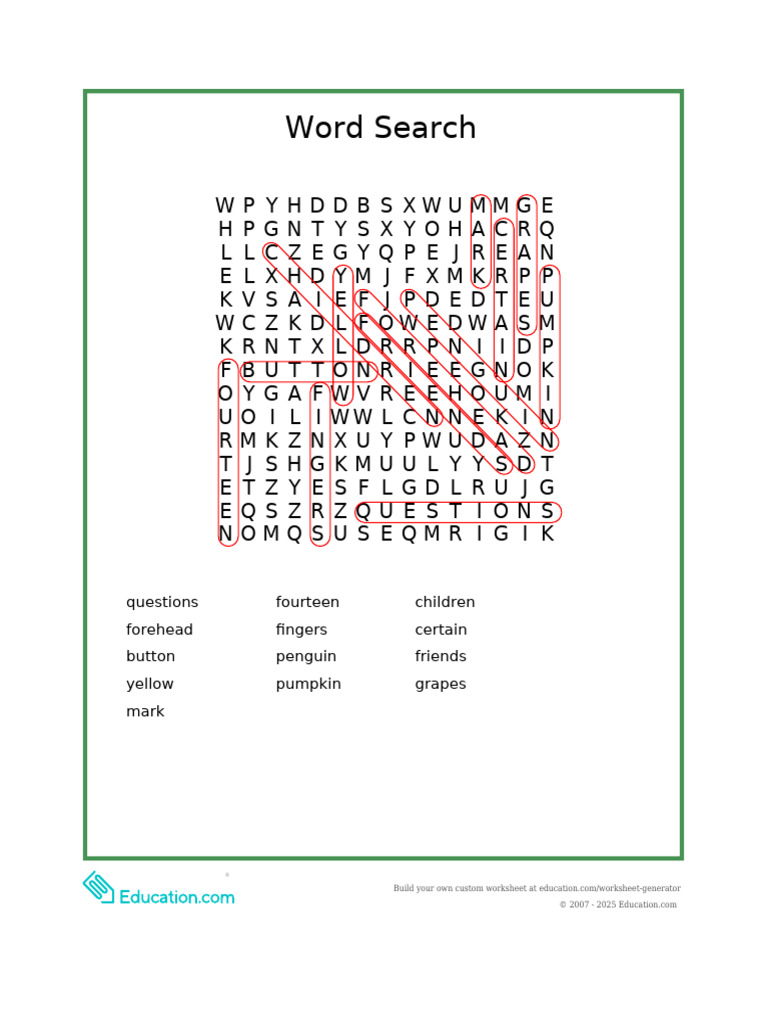 Word Search

W P Y H D D B S X W U M M G E
H P G N T Y S X Y O H A C R Q
L L C Z E G Y Q P E J R E A N
E L X H D Y M J F X M K R P P
K V S A I E F J P D E D T E U
W C Z K D L F O W E D W A S M
K R N T X L D R R P N I I D P
F B U T T O N R I E E G N O K
O Y G A F W V R E E H O U M I
U O I L I W W L C N N E K I N
R M K Z N X U Y P W U D A Z N
T J S H G K M U U L Y Y S D T
E T Z Y E S F L G D L R U J G
E Q S Z R Z Q U E S T I O N S
N O M Q S U S E Q M R I G I K

questions
forehead
button
yellow
mark

fourteen
fingers
penguin
pumpkin

children
certain
friends
grapes

Education.com

Build your own custom worksheet at education.com/worksheet-generator
© 2007 - 2025 Education.com